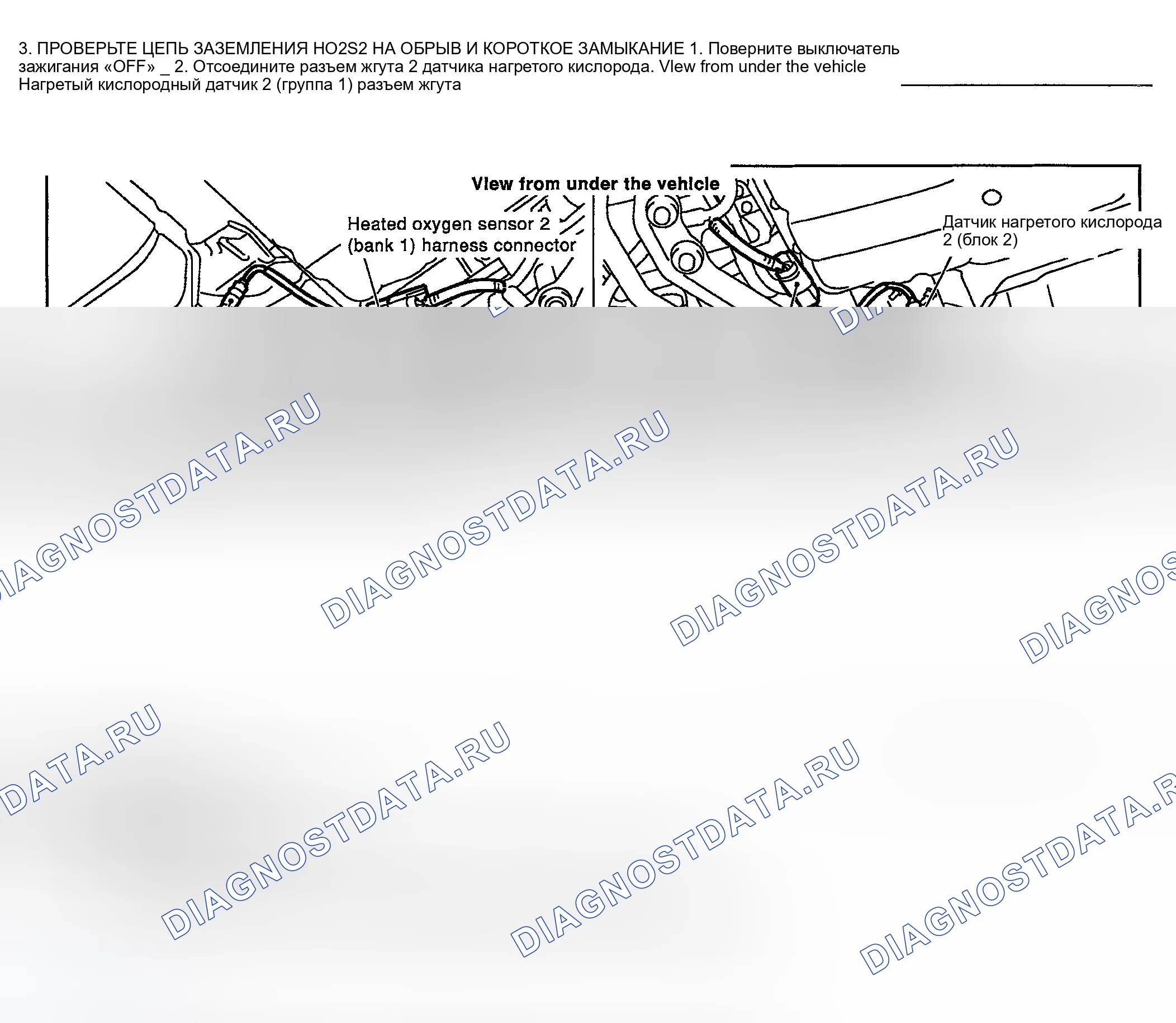 3. ПРОВЕРЬТЕ ЦЕПЬ ЗАЗЕМЛЕНИЯ HO2S2 НА ОБРЫВ И КОРОТКОЕ ЗАМЫКАНИЕ 1. Поверните выключатель зажигания «OFF» _ 2. Отсоедините разъем жгута 2 датчика нагретого кислорода. VIew from under the vehicle Нагретый кислородный датчик 2 (группа 1) разъем жгута

View from under the vehicle

Heated oxygen sensor 2 (bank 1) harness connector

Датчик нагретого кислорода 2 (блок 2)

DIAGNOSTDATA.RU